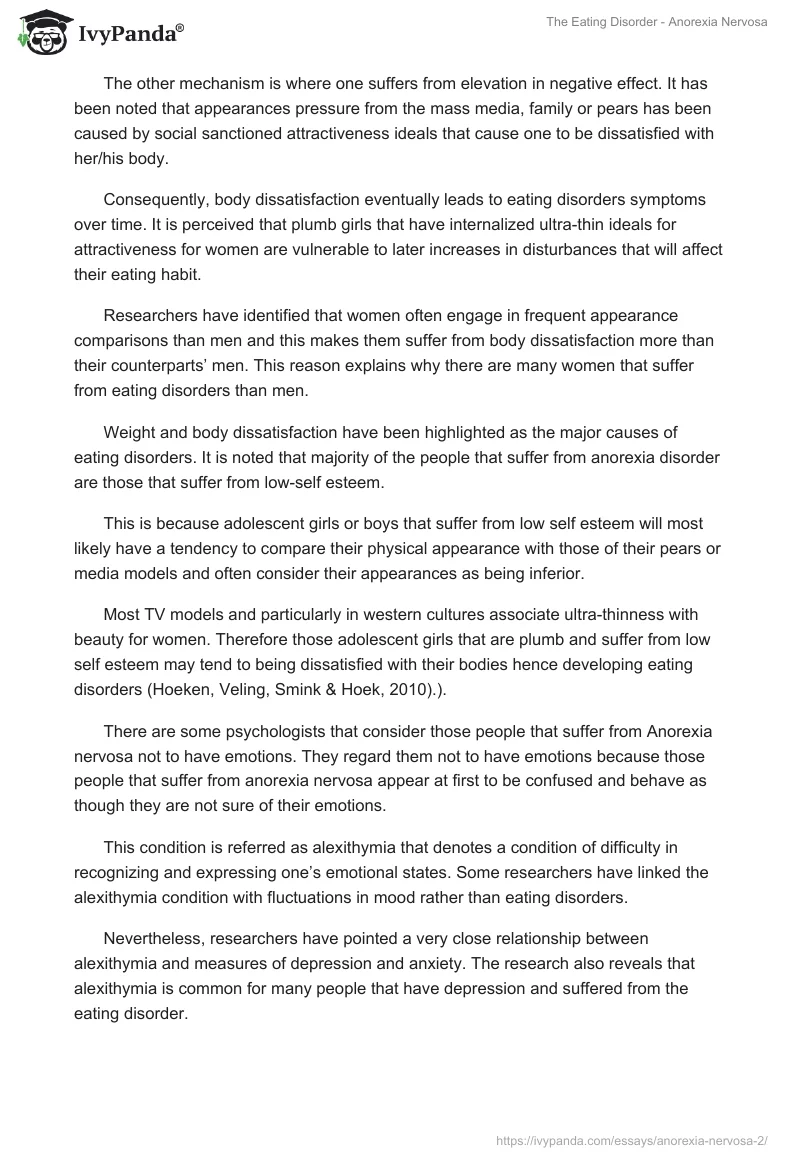 IvyPanda®

The Eating Disorder - Anorexia Nervosa

The other mechanism is where one suffers from elevation in negative effect. It has been noted that appearances pressure from the mass media, family or pears has been caused by social sanctioned attractiveness ideals that cause one to be dissatisfied with her/his body.

Consequently, body dissatisfaction eventually leads to eating disorders symptoms over time. It is perceived that plumb girls that have internalized ultra-thin ideals for attractiveness for women are vulnerable to later increases in disturbances that will affect their eating habit.

Researchers have identified that women often engage in frequent appearance comparisons than men and this makes them suffer from body dissatisfaction more than their counterparts' men. This reason explains why there are many women that suffer from eating disorders than men.

Weight and body dissatisfaction have been highlighted as the major causes of eating disorders. It is noted that majority of the people that suffer from anorexia disorder are those that suffer from low-self esteem.

This is because adolescent girls or boys that suffer from low self esteem will most likely have a tendency to compare their physical appearance with those of their pears or media models and often consider their appearances as being inferior.

Most TV models and particularly in western cultures associate ultra-thinness with beauty for women. Therefore those adolescent girls that are plumb and suffer from low self esteem may tend to being dissatisfied with their bodies hence developing eating disorders (Hoeken, Veling, Smink & Hoek, 2010).).

There are some psychologists that consider those people that suffer from Anorexia nervosa not to have emotions. They regard them not to have emotions because those people that suffer from anorexia nervosa appear at first to be confused and behave as though they are not sure of their emotions.

This condition is referred as alexithymia that denotes a condition of difficulty in recognizing and expressing one's emotional states. Some researchers have linked the alexithymia condition with fluctuations in mood rather than eating disorders.

Nevertheless, researchers have pointed a very close relationship between alexithymia and measures of depression and anxiety. The research also reveals that alexithymia is common for many people that have depression and suffered from the eating disorder.

https://ivypanda.com/essays/anorexia-nervosa-2/